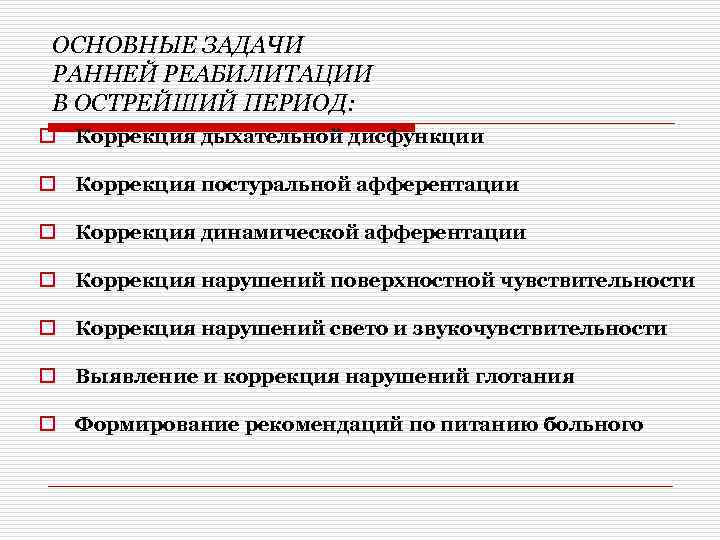 ОСНОВНЫЕ ЗАДАЧИ
РАННЕЙ РЕАБИЛИТАЦИИ
В ОСТРЕЙШИЙ ПЕРИОД:

Коррекция дыхательной дисфункции

Коррекция постуральной афферентации

Коррекция динамической афферентации

Коррекция нарушений поверхностной чувствительности

Коррекция нарушений свето и звукочувствительности

Выявление и коррекция нарушений глотания

Формирование рекомендаций по питанию больного